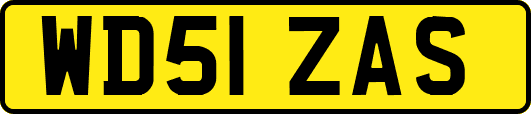 WD51 ZAS